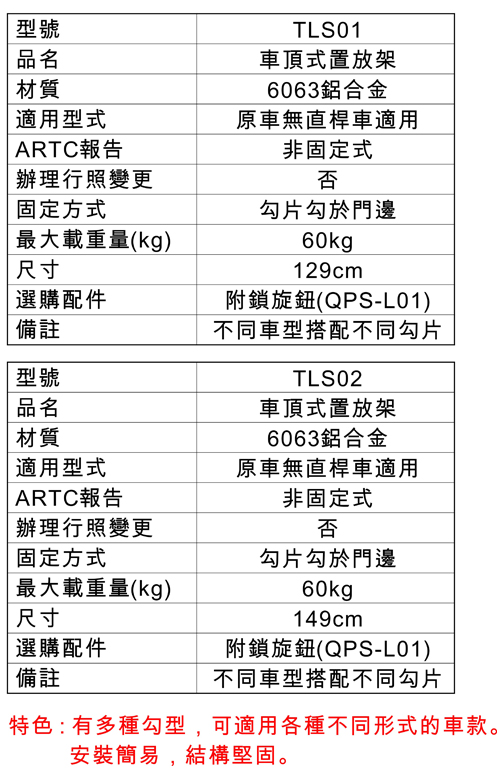 | 型號 | TLS01 |
|---|---|
| 品名 | 車頂式置放架 |
| 材質 | 6063鋁合金 |
| 適用型式 | 原車無直桿車適用 |
| ARTC報告 | 非固定式 |
| 辦理行照變更 | 否 |
| 固定方式 | 勾片勾於門邊 |
| 最大載重量(kg) | 60kg |
| 尺寸 | 129cm |
| 選購配件 | 附鎖旋鈕(QPS-L01) |
| 備註 | 不同車型搭配不同勾片 |

| 型號 | TLS02 |
|---|---|
| 品名 | 車頂式置放架 |
| 材質 | 6063鋁合金 |
| 適用型式 | 原車無直桿車適用 |
| ARTC報告 | 非固定式 |
| 辦理行照變更 | 否 |
| 固定方式 | 勾片勾於門邊 |
| 最大載重量(kg) | 60kg |
| 尺寸 | 149cm |
| 選購配件 | 附鎖旋鈕(QPS-L01) |
| 備註 | 不同車型搭配不同勾片 |

特色：有多種勾型，可適用各種不同形式的車款。
安裝簡易，結構堅固。